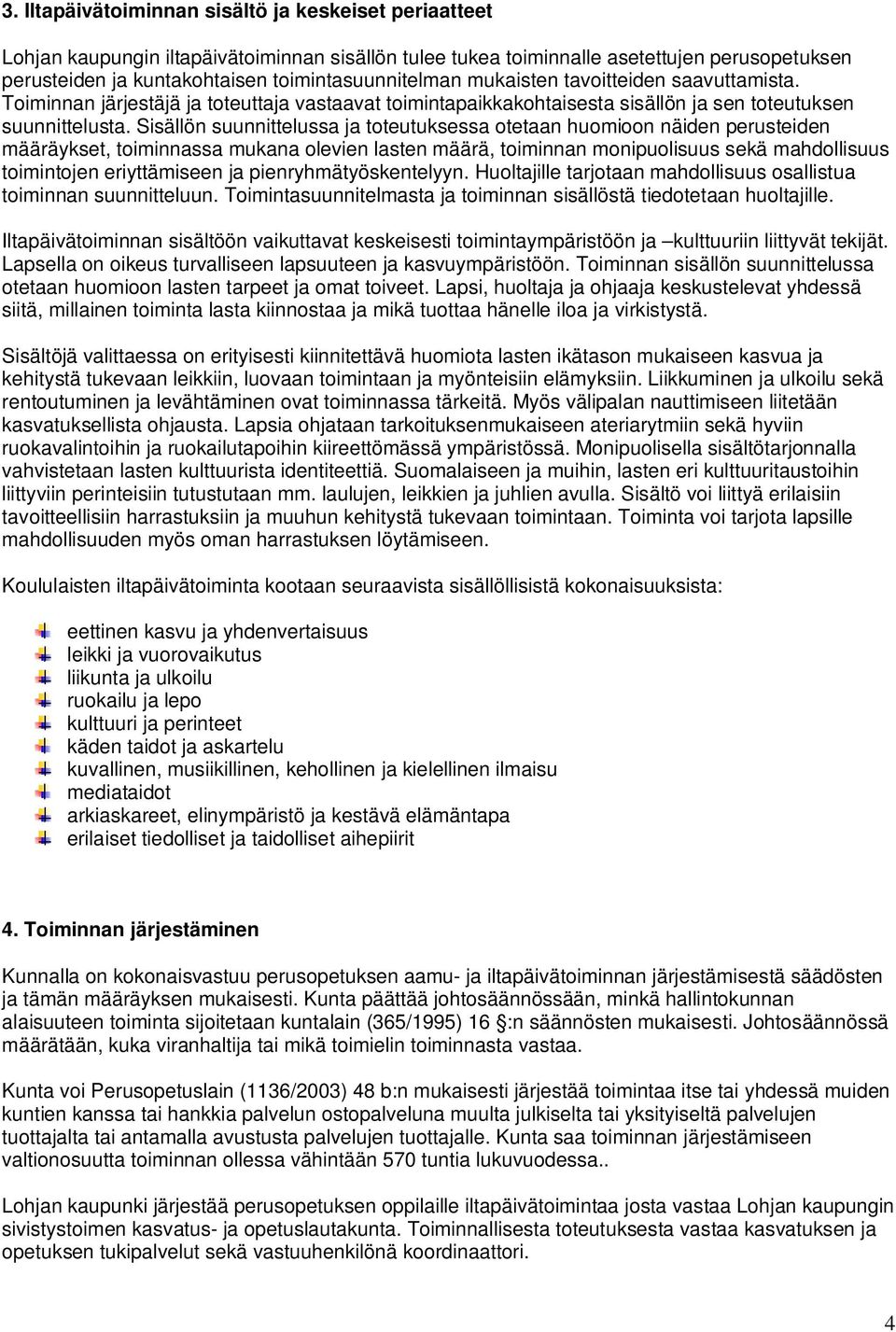 3. Iltapäivätoiminnan sisältö ja keskeiset periaatteet

Lohjan kaupungin iltapäivätoiminnan sisällön tulee tukea toiminnalle asetettujen perusopetuksen perusteiden ja kuntakohtaisen toimintasuunnitelman mukaisten tavoitteiden saavuttamista. Toiminnan järjestäjä ja toteuttaja vastaavat toimintapaikkakohtaisesta sisällön ja sen toteutuksen suunnittelusta. Sisällön suunnittelussa ja toteutuksessa otetaan huomioon näiden perusteiden määräykset, toiminnassa mukana olevien lasten määrä, toiminnan monipuolisuus sekä mahdollisuus toimintojen eriyttämiseen ja pienryhmätyöskentelyyn. Huoltajille tarjotaan mahdollisuus osallistua toiminnan suunnitteluun. Toimintasuunnitelmasta ja toiminnan sisällöstä tiedotetaan huoltajille.

Iltapäivätoiminnan sisältöön vaikuttavat keskeisesti toimintaympäristöön ja –kulttuuriin liittyvät tekijät. Lapsella on oikeus turvalliseen lapsuuteen ja kasvuympäristöön. Toiminnan sisällön suunnittelussa otetaan huomioon lasten tarpeet ja omat toiveet. Lapsi, huoltaja ja ohjaaja keskustelevat yhdessä siitä, millainen toiminta lasta kiinnostaa ja mikä tuottaa hänelle iloa ja virkistystä.

Sisältöjä valittaessa on erityisesti kiinnitettävä huomiota lasten ikätason mukaiseen kasvua ja kehitystä tukevaan leikkiin, luovaan toimintaan ja myönteisiin elämyksiin. Liikkuminen ja ulkoilu sekä rentoutuminen ja levähtäminen ovat toiminnassa tärkeitä. Myös välipalan nauttimiseen liitetään kasvatuksellista ohjausta. Lapsia ohjataan tarkoituksenmukaiseen ateriarytmiin sekä hyviin ruokavalintoihin ja ruokailutapoihin kiireettömässä ympäristössä. Monipuolisella sisältötarjonnalla vahvistetaan lasten kulttuurista identiteettiä. Suomalaiseen ja muihin, lasten eri kulttuuritaustoihin liittyviin perinteisiin tutustutaan mm. laulujen, leikkien ja juhlien avulla. Sisältö voi liittyä erilaisiin tavoitteellisiin harrastuksiin ja muuhun kehitystä tukevaan toimintaan. Toiminta voi tarjota lapsille mahdollisuuden myös oman harrastuksen löytämiseen.

Koululaisten iltapäivätoiminta kootaan seuraavista sisällöllisistä kokonaisuuksista:

eettinen kasvu ja yhdenvertaisuus
leikki ja vuorovaikutus
liikunta ja ulkoilu
ruokailu ja lepo
kulttuuri ja perinteet
käden taidot ja askartelu
kuvallinen, musiikillinen, kehollinen ja kielellinen ilmaisu
mediataidot
arkiaskareet, elinympäristö ja kestävä elämäntapa
erilaiset tiedolliset ja taidolliset aihepiirit

4. Toiminnan järjestäminen

Kunnalla on kokonaisvastuu perusopetuksen aamu- ja iltapäivätoiminnan järjestämisestä säädösten ja tämän määräyksen mukaisesti. Kunta päättää johtosäännössään, minkä hallintokunnan alaisuuteen toiminta sijoitetaan kuntalain (365/1995) 16 §:n säännösten mukaisesti. Johtosäännössä määrätään, kuka viranhaltija tai mikä toimielin toiminnasta vastaa.

Kunta voi Perusopetuslain (1136/2003) 48 b:n mukaisesti järjestää toimintaa itse tai yhdessä muiden kuntien kanssa tai hankkia palvelun ostopalveluna muulta julkiselta tai yksityiseltä palvelujen tuottajalta tai antamalla avustusta palvelujen tuottajalle. Kunta saa toiminnan järjestämiseen valtionosuutta toiminnan ollessa vähintään 570 tuntia lukuvuodessa..

Lohjan kaupunki järjestää perusopetuksen oppilaille iltapäivätoimintaa josta vastaa Lohjan kaupungin sivistystoimen kasvatus- ja opetuslautakunta. Toiminnallisesta toteutuksesta vastaa kasvatuksen ja opetuksen tukipalvelut sekä vastuuhenkilönä koordinaattori.

4